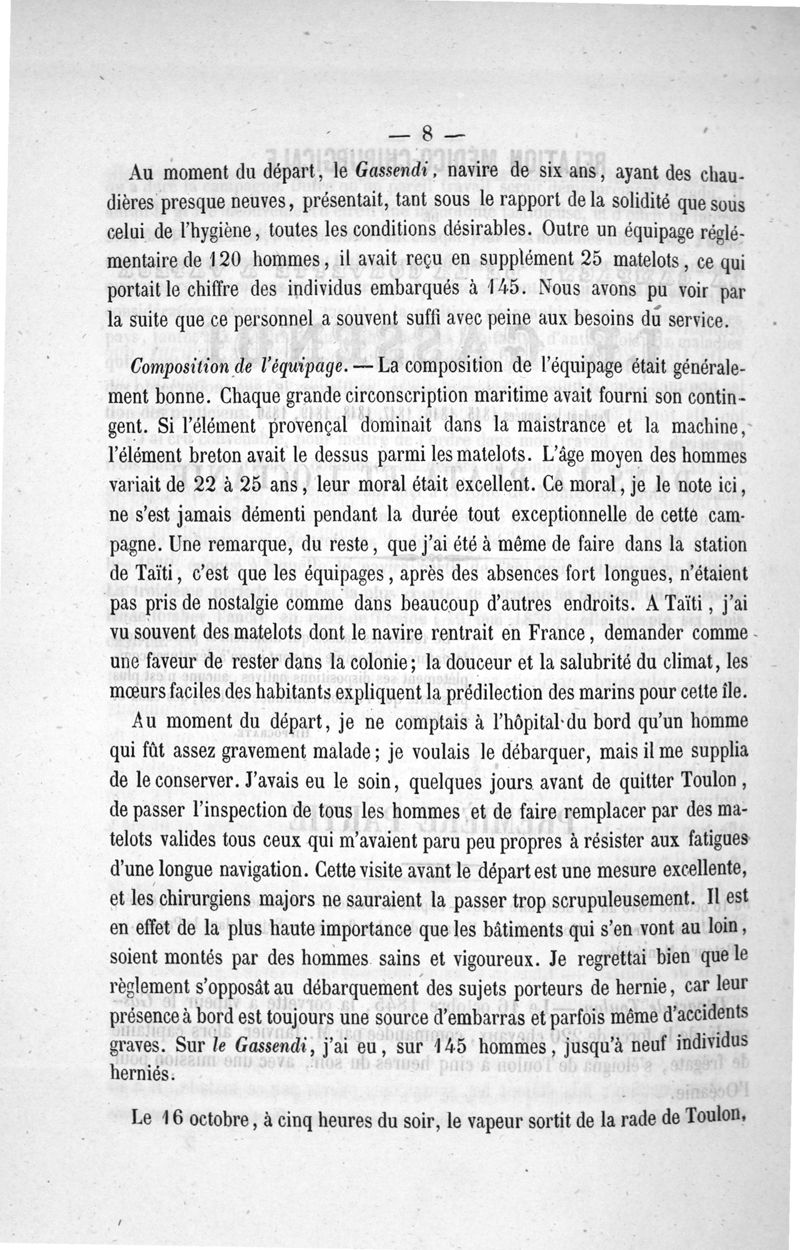 — 8 —

Au moment du départ, le Gassendi, navire de six ans, ayant des chaudières presque neuves, présentait, tant sous le rapport de la solidité que sous celui de l'hygiène, toutes les conditions désirables. Outre un équipage réglémentaire de 120 hommes, il avait reçu en supplément 25 matelots, ce qui portait le chiffre des individus embarqués à 145. Nous avons pu voir par la suite que ce personnel a souvent suffi avec peine aux besoins du service.

Composition de l'équipage. — La composition de l'équipage était généralement bonne. Chaque grande circonscription maritime avait fourni son contingent. Si l'élément provençal dominait dans la maistrance et la machine, l'élément breton avait le dessus parmi les matelots. L'âge moyen des hommes variait de 22 à 25 ans, leur moral était excellent. Ce moral, je le note ici, ne s'est jamais démenti pendant la durée tout exceptionnelle de cette campagne. Une remarque, du reste, que j'ai été à même de faire dans la station de Taïti, c'est que les équipages, après des absences fort longues, n'étaient pas pris de nostalgie comme dans beaucoup d'autres endroits. A Taïti, j'ai vu souvent des matelots dont le navire rentrait en France, demander comme une faveur de rester dans la colonie; la douceur et la salubrité du climat, les mœurs faciles des habitants expliquent la prédilection des marins pour cette île.

Au moment du départ, je ne comptais à l'hôpital du bord qu'un homme qui fût assez gravement malade; je voulais le débarquer, mais il me supplia de le conserver. J'avais eu le soin, quelques jours avant de quitter Toulon, de passer l'inspection de tous les hommes et de faire remplacer par des matelots valides tous ceux qui m'avaient paru peu propres à résister aux fatigues d'une longue navigation. Cette visite avant le départ est une mesure excellente, et les chirurgiens majors ne sauraient la passer trop scrupuleusement. Il est en effet de la plus haute importance que les bâtiments qui s'en vont au loin, soient montés par des hommes sains et vigoureux. Je regrettai bien que le règlement s'opposât au débarquement des sujets porteurs de hernie, car leur présence à bord est toujours une source d'embarras et parfois même d'accidents graves. Sur le Gassendi, j'ai eu, sur 145 hommes, jusqu'à neuf individus herniés.

Le 16 octobre, à cinq heures du soir, le vapeur sortit de la rade de Toulon,